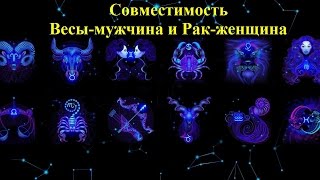 Совместимость
Весы-мужчина и Рак-женщина